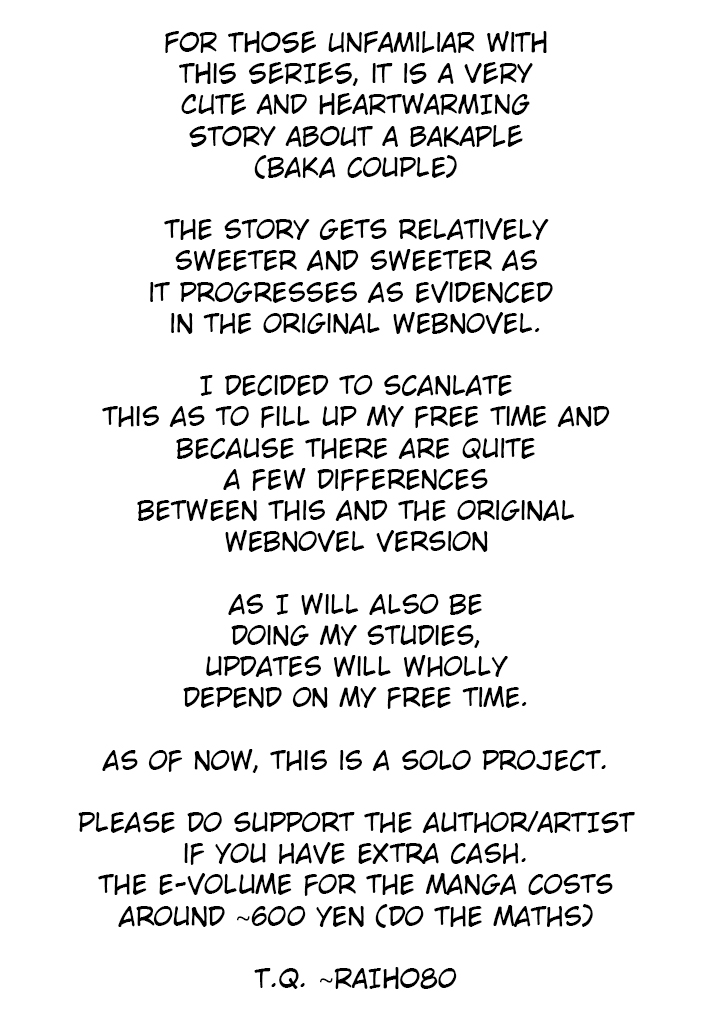 FOR THOSE UNFAMILIAR WITH THIS SERIES, IT IS A VERY CUTE AND HEARTWARMING STORY ABOUT A BAKAPLE (BAKA COUPLE)

THE STORY GETS RELATIVELY SWEETER AND SWEETER AS IT PROGRESSES AS EVIDENCED IN THE ORIGINAL WEBNOVEL.

I DECIDED TO SCANLATE THIS AS TO FILL UP MY FREE TIME AND BECAUSE THERE ARE QUITE A FEW DIFFERENCES BETWEEN THIS AND THE ORIGINAL WEBNOVEL VERSION

AS I WILL ALSO BE DOING MY STUDIES, UPDATES WILL WHOLLY DEPEND ON MY FREE TIME.

AS OF NOW, THIS IS A SOLO PROJECT.

PLEASE DO SUPPORT THE AUTHOR/ARTIST IF YOU HAVE EXTRA CASH.
THE E-VOLUME FOR THE MANGA COSTS AROUND ~600 YEN (DO THE MATHS)

T.Q. ~RAIHO80